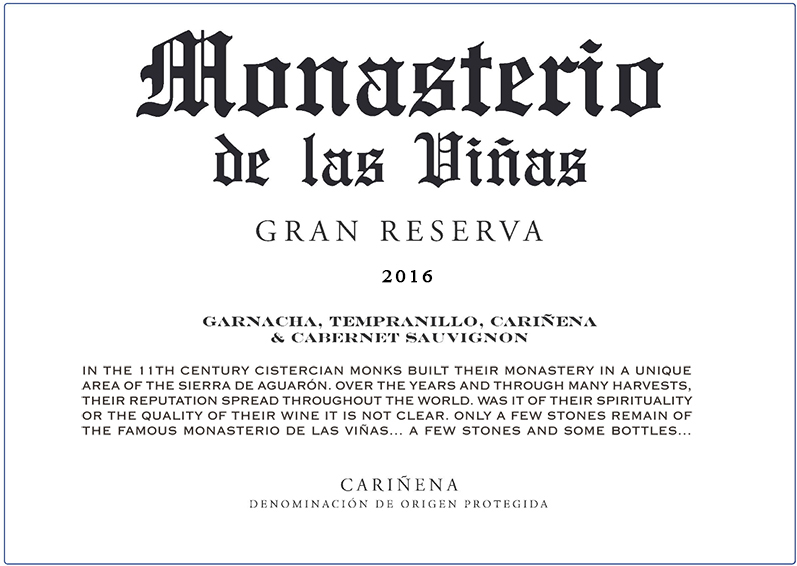 Monasterio
de las Viñas

GRAN RESERVA

2016

GARNACHA, TEMPRANILLO, CARIÑENA & CABERNET SAUVIGNON

IN THE 11TH CENTURY CISTERCIAN MONKS BUILT THEIR MONASTERY IN A UNIQUE AREA OF THE SIERRA DE AGUARÓN. OVER THE YEARS AND THROUGH MANY HARVESTS, THEIR REPUTATION SPREAD THROUGHOUT THE WORLD. WAS IT OF THEIR SPIRITUALITY OR THE QUALITY OF THEIR WINE IT IS NOT CLEAR. ONLY A FEW STONES REMAIN OF THE FAMOUS MONASTERIO DE LAS VIÑAS... A FEW STONES AND SOME BOTTLES...

CARIÑENA
DENOMINACIÓN DE ORIGEN PROTEGIDA